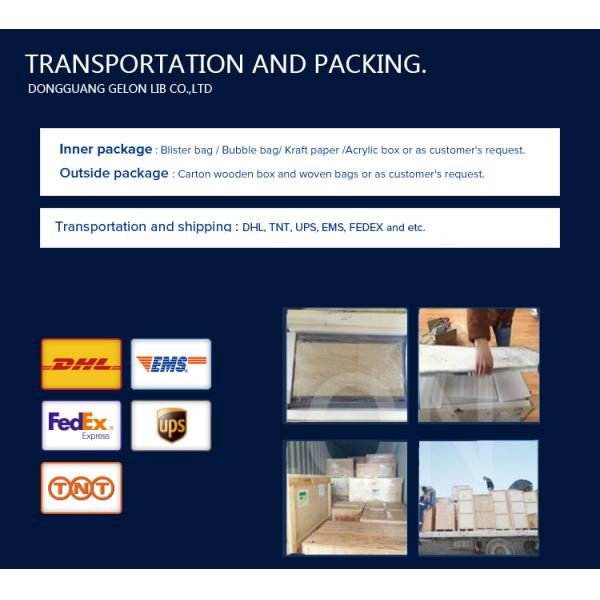 TRANSPORTATION AND PACKING.
DONGGUANG GELON LIB CO.,LTD

Inner package : Blister bag / Bubble bag/ Kraft paper /Acrylic box or as customer's request.
Outside package : Carton wooden box and woven bags or as customer's request.

Transportation and shipping : DHL, TNT, UPS, EMS, FEDEX and etc.

DHL
EMS
FedEx Express
ups
TNT